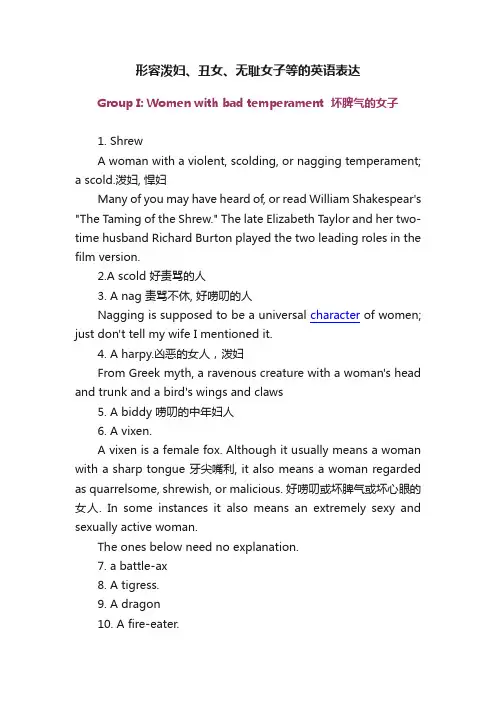 形容泼妇、丑女、无耻女子等的英语表达

Group I: Women with bad temperament 坏脾气的女子

1. Shrew

A woman with a violent, scolding, or nagging temperament; a scold.泼妇, 悍妇

Many of you may have heard of, or read William Shakespear's "The Taming of the Shrew." The late Elizabeth Taylor and her two-time husband Richard Burton played the two leading roles in the film version.

2.A scold 好责骂的人

3. A nag 责骂不休, 好唠叨的人

Nagging is supposed to be a universal character of women; just don't tell my wife I mentioned it.

4. A harpy.凶恶的女人，泼妇

From Greek myth, a ravenous creature with a woman's head and trunk and a bird's wings and claws

5. A biddy 唠叨的中年妇人

6. A vixen.

A vixen is a female fox. Although it usually means a woman with a sharp tongue 牙尖嘴利, it also means a woman regarded as quarrelsome, shrewish, or malicious. 好唠叨或坏脾气或坏心眼的女人. In some instances it also means an extremely sexy and sexually active woman.

The ones below need no explanation.

7. a battle-ax

8. A tigress.

9. A dragon

10. A fire-eater.